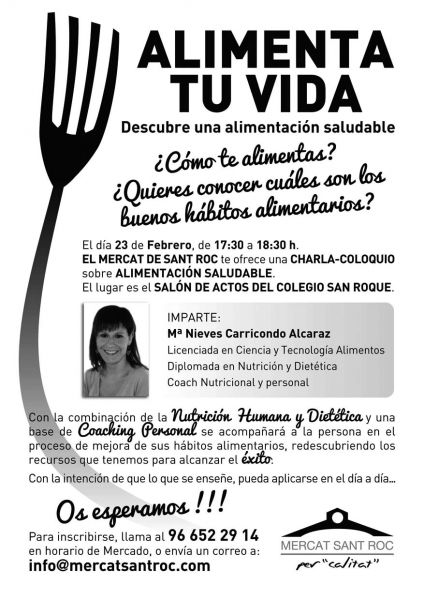 ALIMENTA TU VIDA

Descubre una alimentación saludable

¿Cómo te alimentas?
¿Quieres conocer cuáles son los buenos hábitos alimentarios?

El día 23 de Febrero, de 17:30 a 18:30 h.
EL MERCAT DE SANT ROC te ofrece una CHARLA-COLOQUIO sobre ALIMENTACIÓN SALUDABLE.
El lugar es el SALÓN DE ACTOS DEL COLEGIO SAN ROQUE.

IMPARTE:
Mª Nieves Carricondo Alcaraz
Licenciada en Ciencia y Tecnología Alimentos
Diplomada en Nutrición y Dietética
Coach Nutricional y personal

Con la combinación de la Nutrición Humana y Dietética y una base de Coaching Personal se acompañará a la persona en el proceso de mejora de sus hábitos alimentarios, redescubriendo los recursos que tenemos para alcanzar el éxito.

Con la intención de que lo que se enseñe, pueda aplicarse en el día a día...

Os esperamos !!!

Para inscribirse, llama al 96 652 29 14 en horario de Mercado, o envía un correo a:
info@mercatsantroc.com

MERCAT SANT ROC
per "calitat"